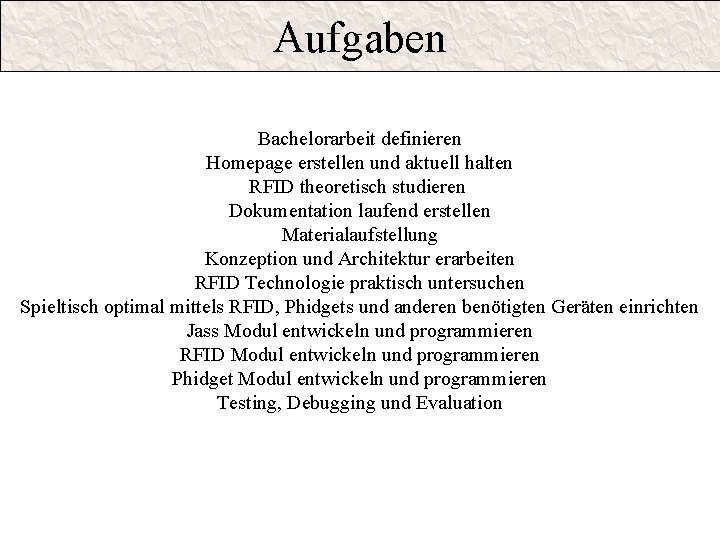 Aufgaben

Bachelorarbeit definieren
Homepage erstellen und aktuell halten
RFID theoretisch studieren
Dokumentation laufend erstellen
Materialaufstellung
Konzeption und Architektur erarbeiten
RFID Technologie praktisch untersuchen
Spieltisch optimal mittels RFID, Phidgets und anderen benötigten Geräten einrichten
Jass Modul entwickeln und programmieren
RFID Modul entwickeln und programmieren
Phidget Modul entwickeln und programmieren
Testing, Debugging und Evaluation